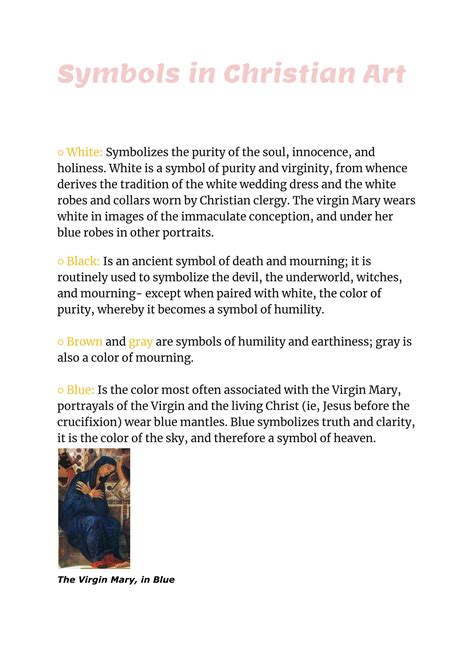 Symbols in Christian Art

○ White: Symbolizes the purity of the soul, innocence, and holiness. White is a symbol of purity and virginity, from whence derives the tradition of the white wedding dress and the white robes and collars worn by Christian clergy. The virgin Mary wears white in images of the immaculate conception, and under her blue robes in other portraits.

○ Black: Is an ancient symbol of death and mourning; it is routinely used to symbolize the devil, the underworld, witches, and mourning- except when paired with white, the color of purity, whereby it becomes a symbol of humility.

○ Brown and gray are symbols of humility and earthiness; gray is also a color of mourning.

○ Blue: Is the color most often associated with the Virgin Mary, portrayals of the Virgin and the living Christ (ie, Jesus before the crucifixion) wear blue mantles. Blue symbolizes truth and clarity, it is the color of the sky, and therefore a symbol of heaven.

The Virgin Mary, in Blue